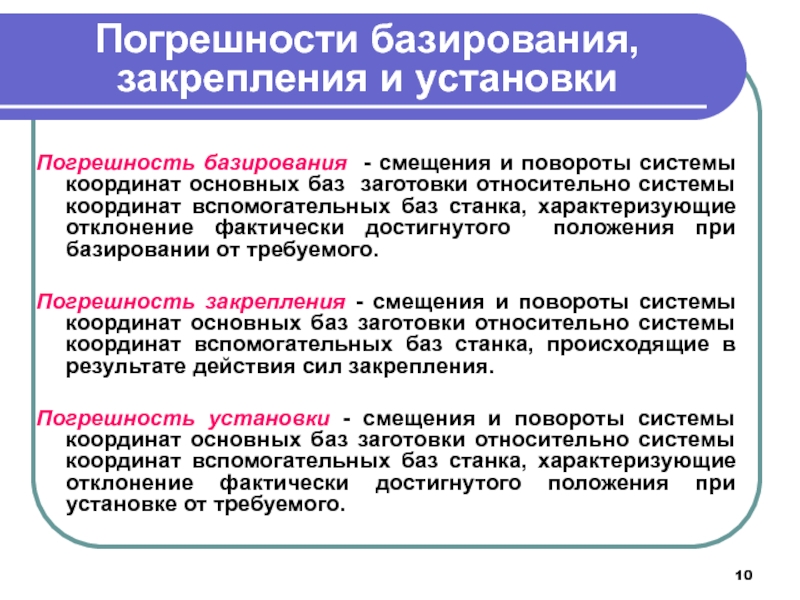 Погрешности базирования, закрепления и установки

Погрешность базирования - смещения и повороты системы координат основных баз заготовки относительно системы координат вспомогательных баз станка, характеризующие отклонение фактически достигнутого положения при базировании от требуемого.

Погрешность закрепления - смещения и повороты системы координат основных баз заготовки относительно системы координат вспомогательных баз станка, происходящие в результате действия сил закрепления.

Погрешность установки - смещения и повороты системы координат основных баз заготовки относительно системы координат вспомогательных баз станка, характеризующие отклонение фактически достигнутого положения при установке от требуемого.

10